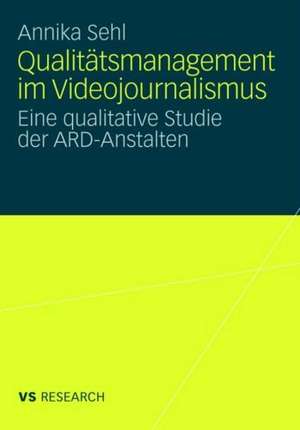 Annika Sehl

Qualitätsmanagement im Videojournalismus

Eine qualitative Studie der ARD-Anstalten

VS RESEARCH